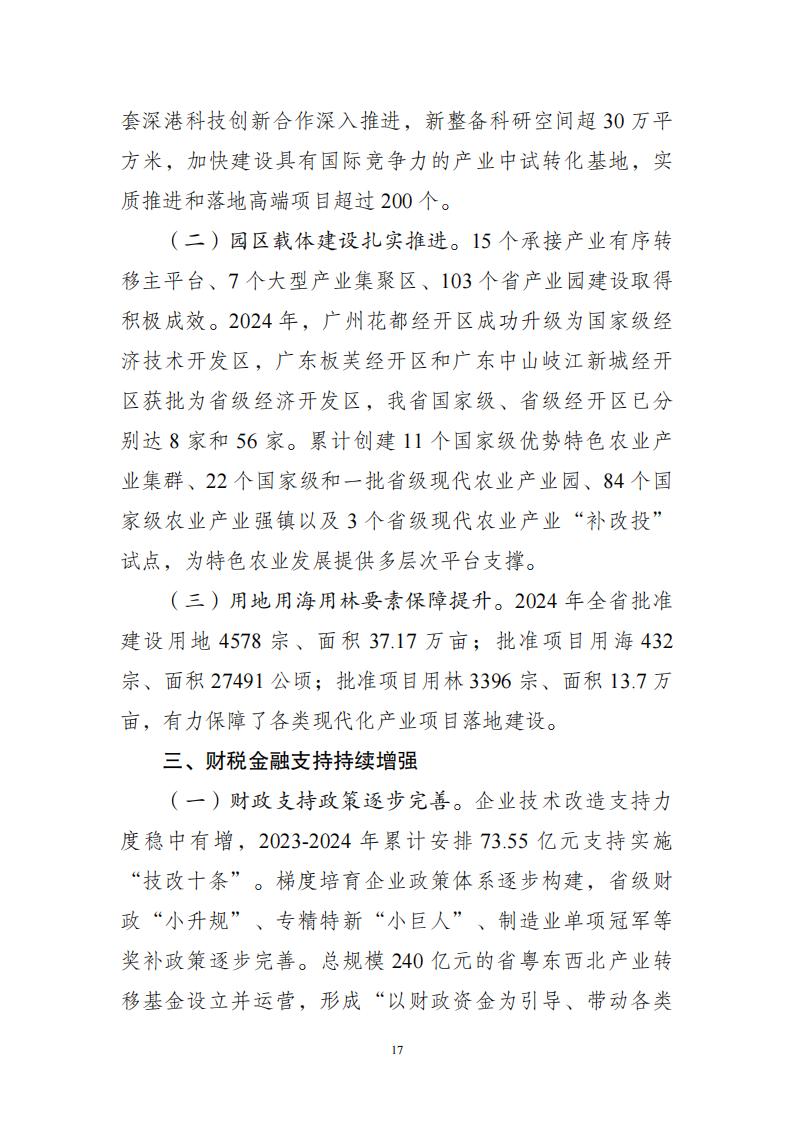 套深港科技创新合作深入推进，新整备科研空间超 30 万平方米，加快建设具有国际竞争力的产业中试转化基地，实质推进和落地高端项目超过 200 个。

（二）园区载体建设扎实推进。15 个承接产业有序转移主平台、7 个大型产业集聚区、103 个省产业园建设取得积极成效。2024 年，广州花都经开区成功升级为国家级经济技术开发区，广东板芙经开区和广东中山岐江新城经开区获批为省级经济开发区，我省国家级、省级经开区已分别达 8 家和 56 家。累计创建 11 个国家级优势特色农业产业集群、22 个国家级和一批省级现代农业产业园、84 个国家级农业产业强镇以及 3 个省级现代农业产业“补改投”试点，为特色农业发展提供多层次平台支撑。

（三）用地用海用林要素保障提升。2024 年全省批准建设用地 4578 宗、面积 37.17 万亩；批准项目用海 432 宗、面积 27491 公顷；批准项目用林 3396 宗、面积 13.7 万亩，有力保障了各类现代化产业项目落地建设。

三、财税金融支持持续增强

（一）财政支持政策逐步完善。企业技术改造支持力度稳中有增，2023-2024 年累计安排 73.55 亿元支持实施“技改十条”。梯度培育企业政策体系逐步构建，省级财政“小升规”、专精特新“小巨人”、制造业单项冠军等奖补政策逐步完善。总规模 240 亿元的省粤东西北产业转移基金设立并运营，形成“以财政资金为引导、带动各类

17